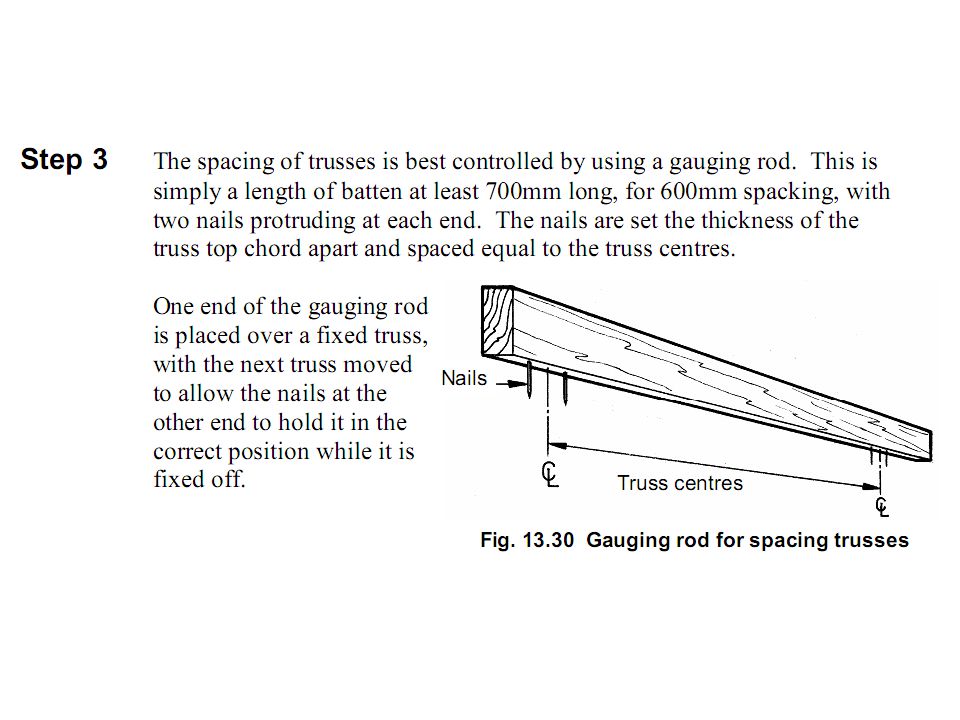 Step 3 The spacing of trusses is best controlled by using a gauging rod. This is simply a length of batten at least 700mm long, for 600mm spacking, with two nails protruding at each end. The nails are set the thickness of the truss top chord apart and spaced equal to the truss centres.

One end of the gauging rod is placed over a fixed truss, with the next truss moved to allow the nails at the other end to hold it in the correct position while it is fixed off.

Nails

℄

Truss centres

℄

Fig. 13.30 Gauging rod for spacing trusses